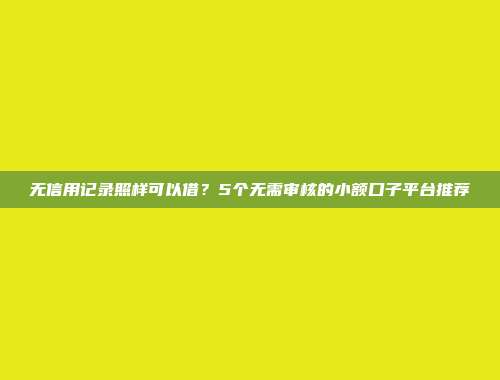 无信用记录照样可以借？5个无需审核的小额口子平台推荐